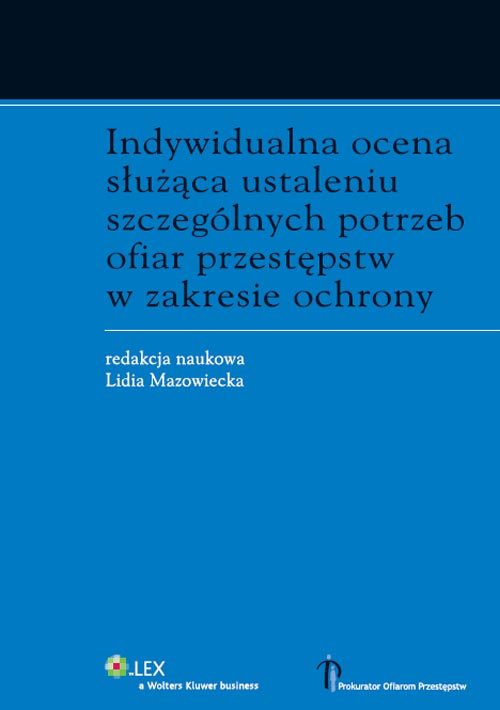 Indywidualna ocena służąca ustaleniu szczególnych potrzeb ofiar przestępstw w zakresie ochrony

redakcja naukowa
Lidia Mazowiecka

LEX
a Wolters Kluwer business

Prokurator Ofiarom Przestępstw